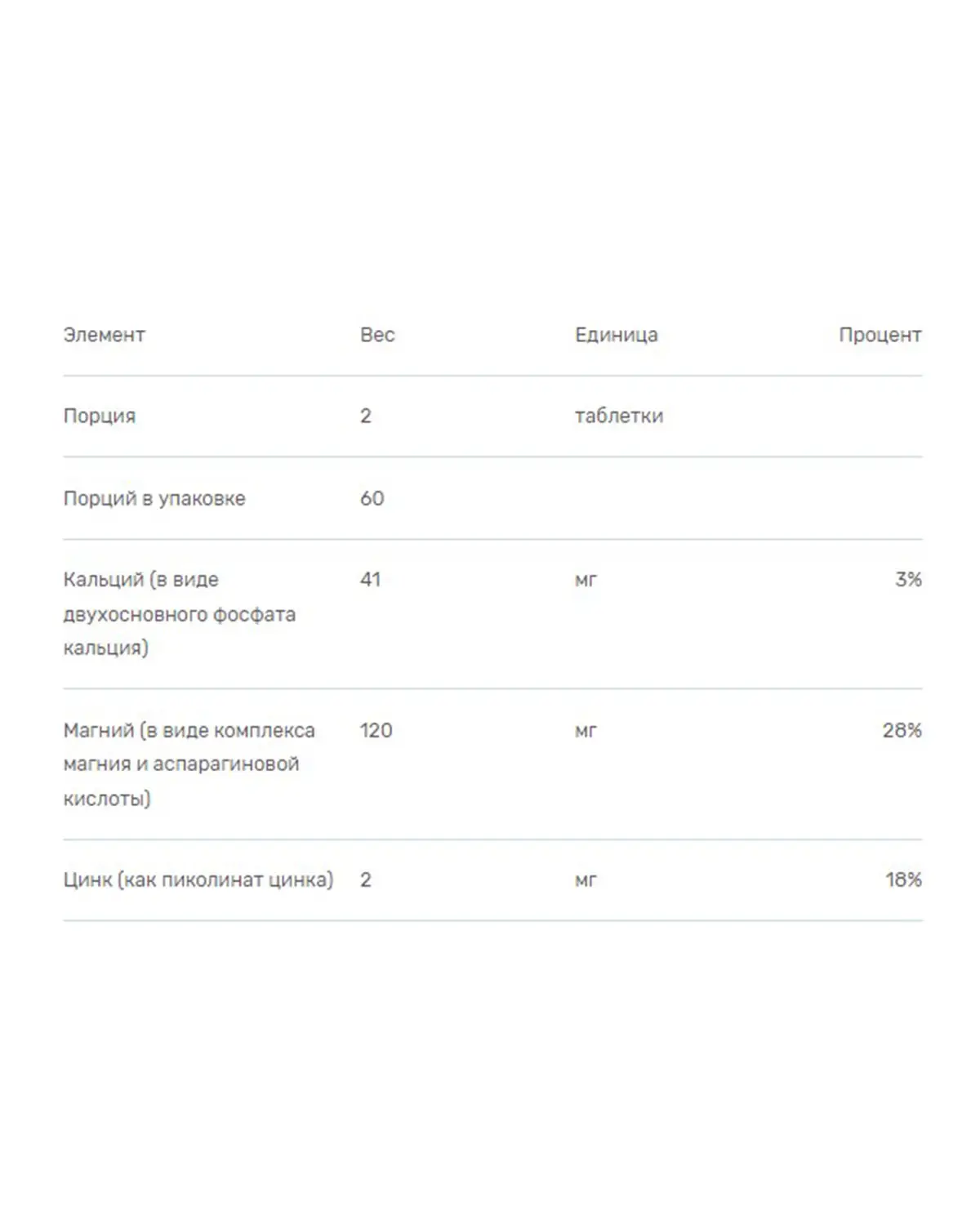 | Элемент | Вес | Единица | Процент |
|---|---|---|---|
| Порция | 2 | таблетки | |
| Порций в упаковке | 60 | | |
| Кальций (в виде двухосновного фосфата кальция) | 41 | мг | 3% |
| Магний (в виде комплекса магния и аспарагиновой кислоты) | 120 | мг | 28% |
| Цинк (как пиколинат цинка) | 2 | мг | 18% |